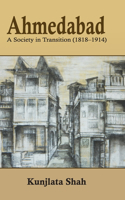 Ahmedabad
A Society in Transition (1818–1914)

Kunjlata Shah